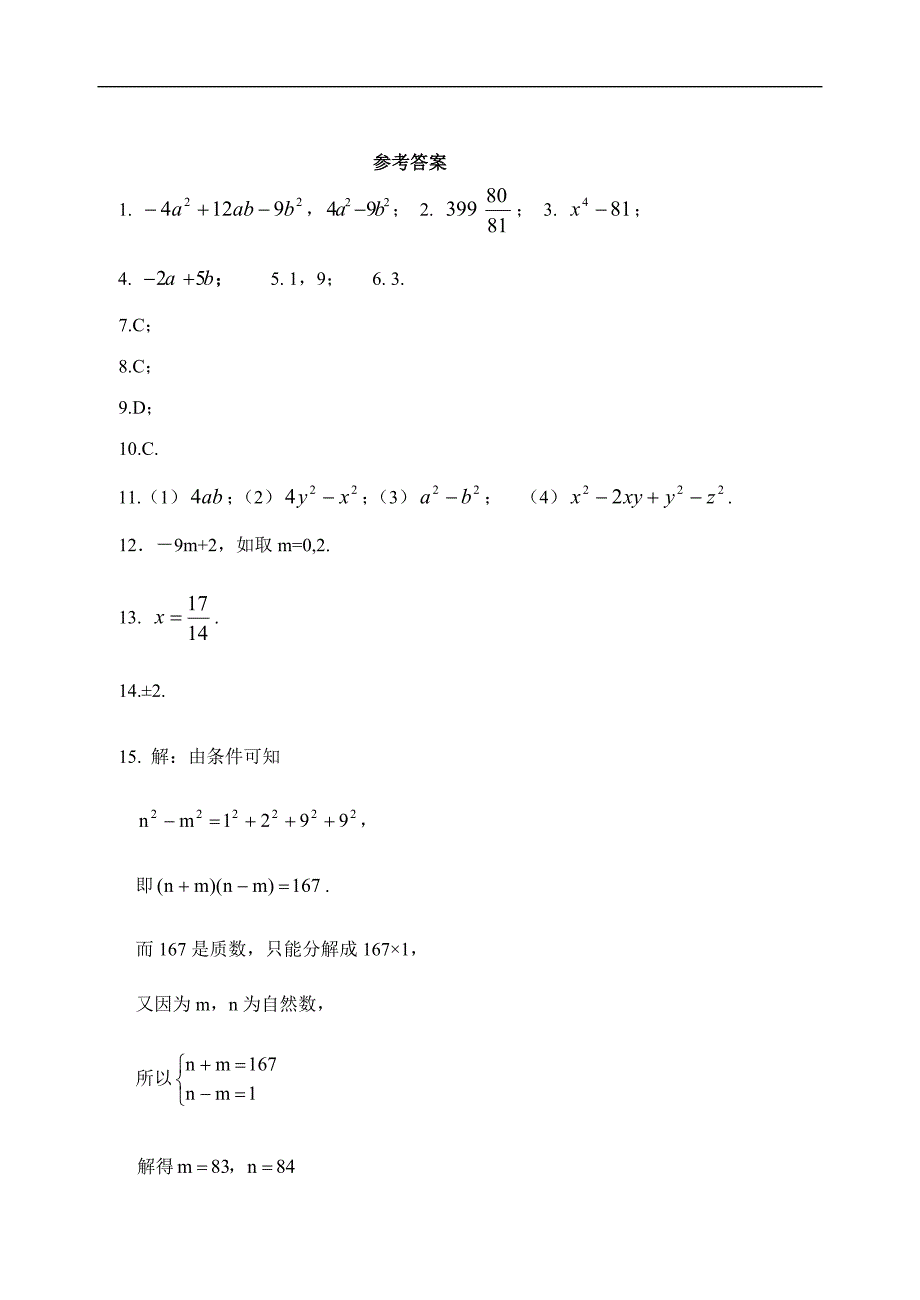 参考答案

1. $-4a^2+12ab-9b^2$，$4a^2-9b^2$； 2. $399\frac{80}{81}$； 3. $x^4-81$；

4. $-2a+5b$； 5. 1，9； 6. 3.

7.C；

8.C；

9.D；

10.C.

11.（1）$4ab$；（2）$4y^2-x^2$；（3）$a^2-b^2$； （4）$x^2-2xy+y^2-z^2$.

12．－9m+2，如取 m=0,2.

13. $x=\frac{17}{14}$.

14.±2.

15. 解：由条件可知

$n^2-m^2=1^2+2^2+9^2+9^2$，

即 $(n+m)(n-m)=167$.

而 167 是质数，只能分解成 167×1，

又因为 m，n 为自然数，

所以 $\begin{cases} n+m=167 \\ n-m=1 \end{cases}$

解得 $m=83$，$n=84$